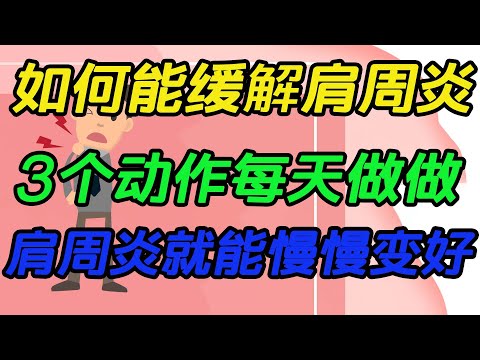 如何能缓解肩周炎

3个动作每天做做

肩周炎就能慢慢变好